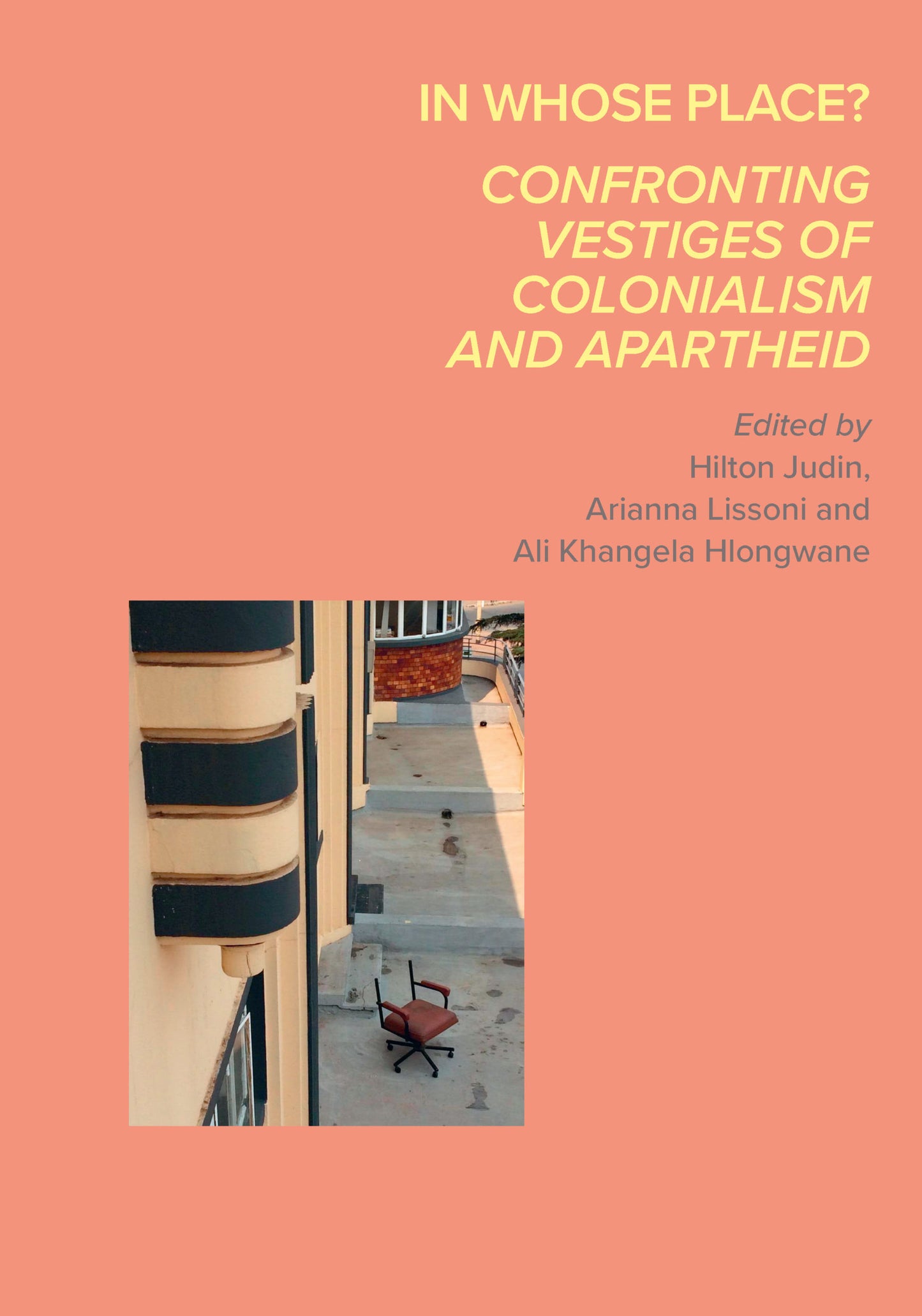 IN WHOSE PLACE?

CONFRONTING VESTIGES OF COLONIALISM AND APARTHEID

Edited by
Hilton Judin,
Arianna Lissoni and
Ali Khangela Hlongwane